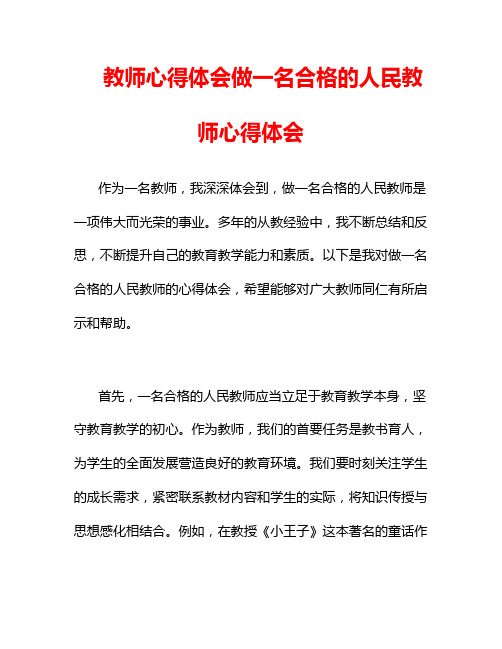 教师心得体会做一名合格的人民教师心得体会

作为一名教师，我深深体会到，做一名合格的人民教师是一项伟大而光荣的事业。多年的从教经验中，我不断总结和反思，不断提升自己的教育教学能力和素质。以下是我对做一名合格的人民教师的心得体会，希望能够对广大教师同仁有所启示和帮助。

首先，一名合格的人民教师应当立足于教育教学本身，坚守教育教学的初心。作为教师，我们的首要任务是教书育人，为学生的全面发展营造良好的教育环境。我们要时刻关注学生的成长需求，紧密联系教材内容和学生的实际，将知识传授与思想感化相结合。例如，在教授《小王子》这本著名的童话作